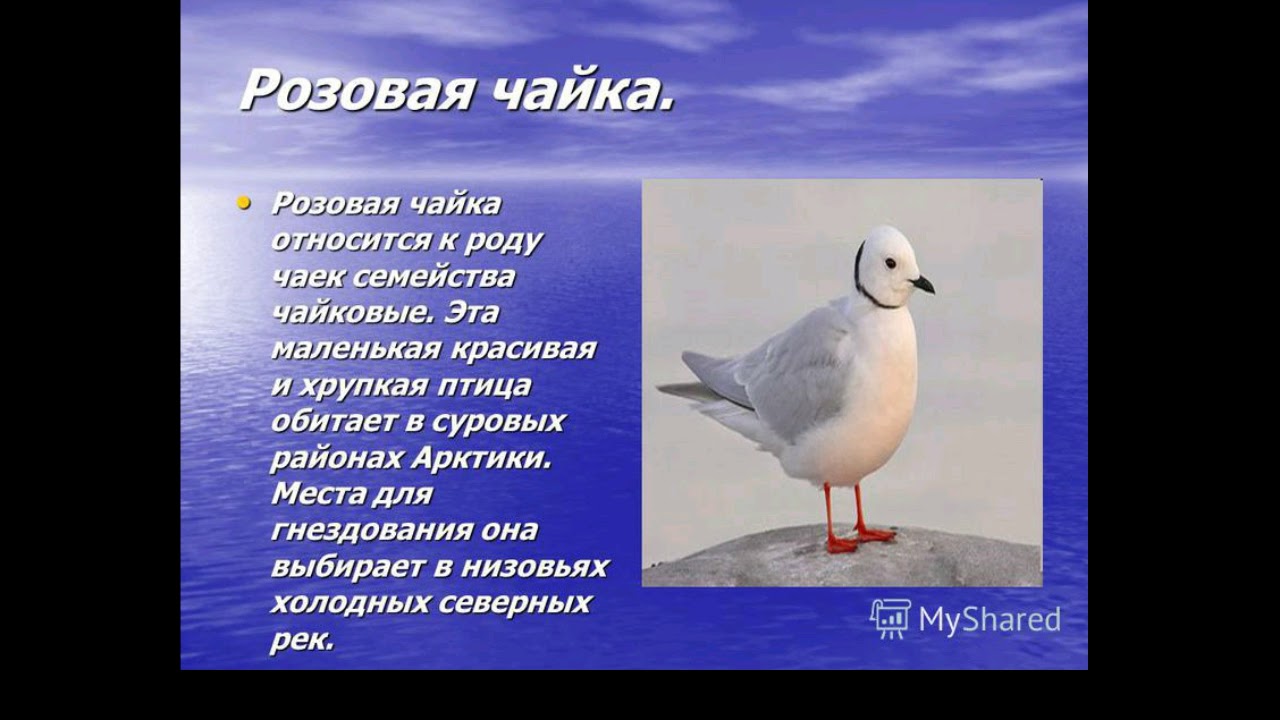 Розовая чайка.

• Розовая чайка относится к роду чаек семейства чайковые. Эта маленькая красивая и хрупкая птица обитает в суровых районах Арктики. Места для гнездования она выбирает в низовьях холодных северных рек.

MyShared